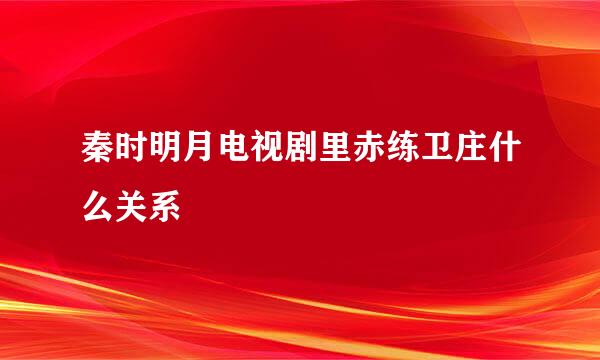 秦时明月电视剧里赤练卫庄什么关系